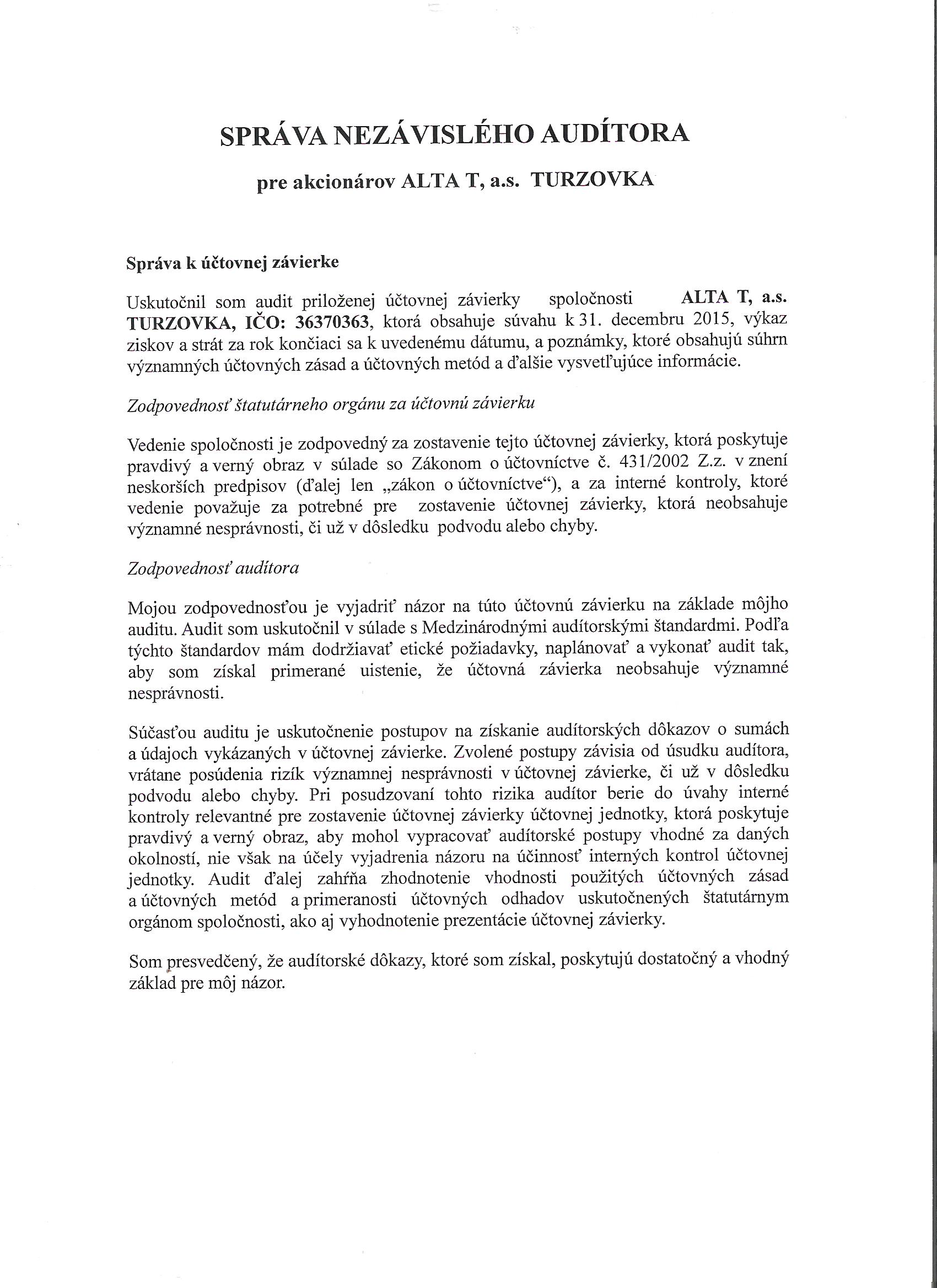 SPRÁVA NEZÁVISLÉHO AUDÍTORA

pre akcionárov ALTA T, a.s. TURZOVKA

Správa k účtovnej závierke

Uskutočnil som audit priloženej účtovnej závierky spoločnosti ALTA T, a.s. TURZOVKA, IČO: 36370363, ktorá obsahuje súvahu k 31. decembru 2015, výkaz ziskov a strát za rok končiaci sa k uvedenému dátumu, a poznámky, ktoré obsahujú súhrn významných účtovných zásad a účtovných metód a ďalšie vysvetľujúce informácie.

Zodpovednosť štatutárneho orgánu za účtovnú závierku

Vedenie spoločnosti je zodpovedný za zostavenie tejto účtovnej závierky, ktorá poskytuje pravdivý a verný obraz v súlade so Zákonom o účtovníctve č. 431/2002 Z.z. v znení neskorších predpisov (ďalej len „zákon o účtovníctve“), a za interné kontroly, ktoré vedenie považuje za potrebné pre zostavenie účtovnej závierky, ktorá neobsahuje významné nesprávnosti, či už v dôsledku podvodu alebo chyby.

Zodpovednosť audítora

Mojou zodpovednosťou je vyjadriť názor na túto účtovnú závierku na základe môjho auditu. Audit som uskutočnil v súlade s Medzinárodnými audítorskými štandardmi. Podľa týchto štandardov mám dodržiavať etické požiadavky, naplánovať a vykonať audit tak, aby som získal primerané uistenie, že účtovná závierka neobsahuje významné nesprávnosti.

Súčasťou auditu je uskutočnenie postupov na získanie audítorských dôkazov o sumách a údajoch vykázaných v účtovnej závierke. Zvolené postupy závisia od úsudku audítora, vrátane posúdenia rizík významnej nesprávnosti v účtovnej závierke, či už v dôsledku podvodu alebo chyby. Pri posudzovaní tohto rizika audítor berie do úvahy interné kontroly relevantné pre zostavenie účtovnej závierky účtovnej jednotky, ktorá poskytuje pravdivý a verný obraz, aby mohol vypracovať audítorské postupy vhodné za daných okolností, nie však na účely vyjadrenia názoru na účinnosť interných kontrol účtovnej jednotky. Audit ďalej zahŕňa zhodnotenie vhodnosti použitých účtovných zásad a účtovných metód a primeranosti účtovných odhadov uskutočnených štatutárnym orgánom spoločnosti, ako aj vyhodnotenie prezentácie účtovnej závierky.

Som presvedčený, že audítorské dôkazy, ktoré som získal, poskytujú dostatočný a vhodný základ pre môj názor.